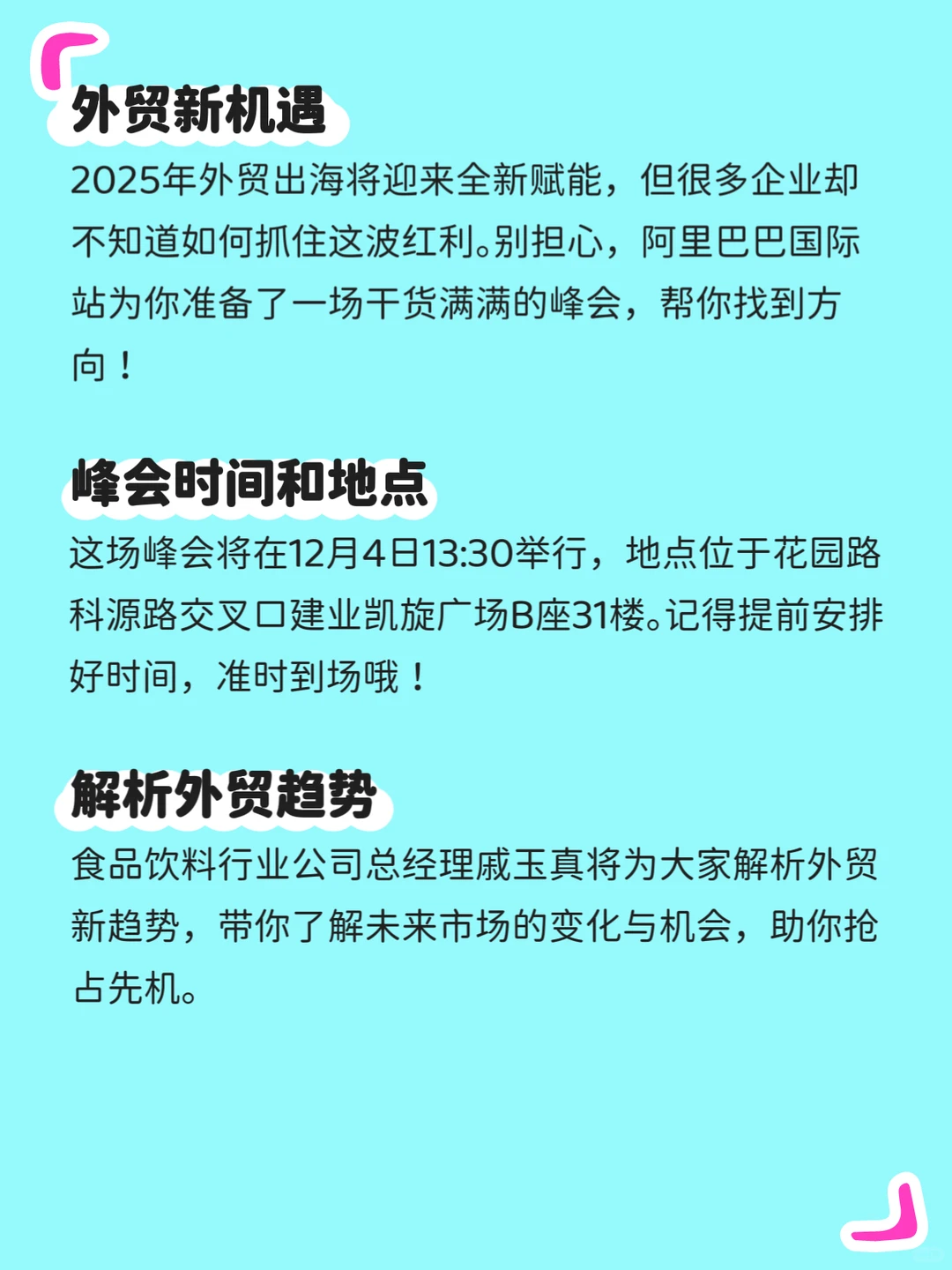 外贸新机遇

2025年外贸出海将迎来全新赋能，但很多企业却不知道如何抓住这波红利。别担心，阿里巴巴国际站为你准备了一场干货满满的峰会，帮你找到方向！

峰会时间和地点

这场峰会将在12月4日13:30举行，地点位于花园路科源路交叉口建业凯旋广场B座31楼。记得提前安排好时间，准时到场哦！

解析外贸趋势

食品饮料行业公司总经理戚玉真将为大家解析外贸新趋势，带你了解未来市场的变化与机会，助你抢占先机。